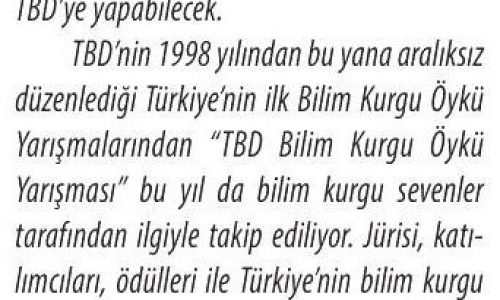 TBD'ye yapabilecek.

TBD'nin 1998 yılından bu yana aralıksız düzenlediği Türkiye'nin ilk Bilim Kurgu Öykü Yarışmalarından "TBD Bilim Kurgu Öykü Yarışması" bu yıl da bilim kurgu sevenler tarafından ilgiyle takip ediliyor. Jürisi, katılımcıları, ödülleri ile Türkiye'nin bilim kurgu